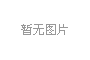 暂无图片